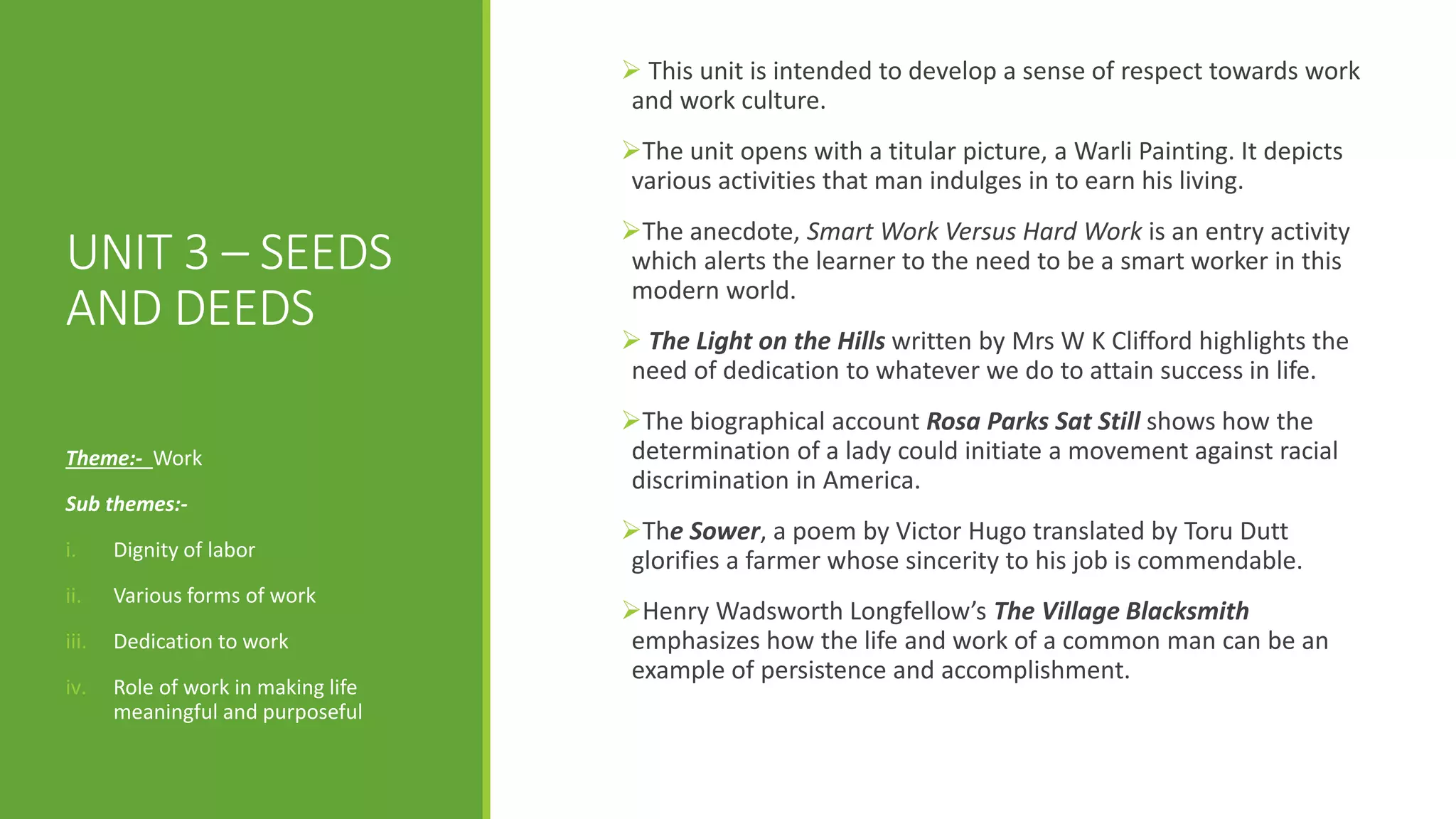 UNIT 3 – SEEDS AND DEEDS

Theme:- Work

Sub themes:-

i. Dignity of labor

ii. Various forms of work

iii. Dedication to work

iv. Role of work in making life meaningful and purposeful

➢ This unit is intended to develop a sense of respect towards work and work culture.

➢ The unit opens with a titular picture, a Warli Painting. It depicts various activities that man indulges in to earn his living.

➢ The anecdote, Smart Work Versus Hard Work is an entry activity which alerts the learner to the need to be a smart worker in this modern world.

➢ The Light on the Hills written by Mrs W K Clifford highlights the need of dedication to whatever we do to attain success in life.

➢ The biographical account Rosa Parks Sat Still shows how the determination of a lady could initiate a movement against racial discrimination in America.

➢ The Sower, a poem by Victor Hugo translated by Toru Dutt glorifies a farmer whose sincerity to his job is commendable.

➢ Henry Wadsworth Longfellow's The Village Blacksmith emphasizes how the life and work of a common man can be an example of persistence and accomplishment.